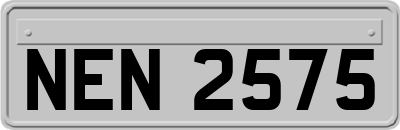 NEN 2575